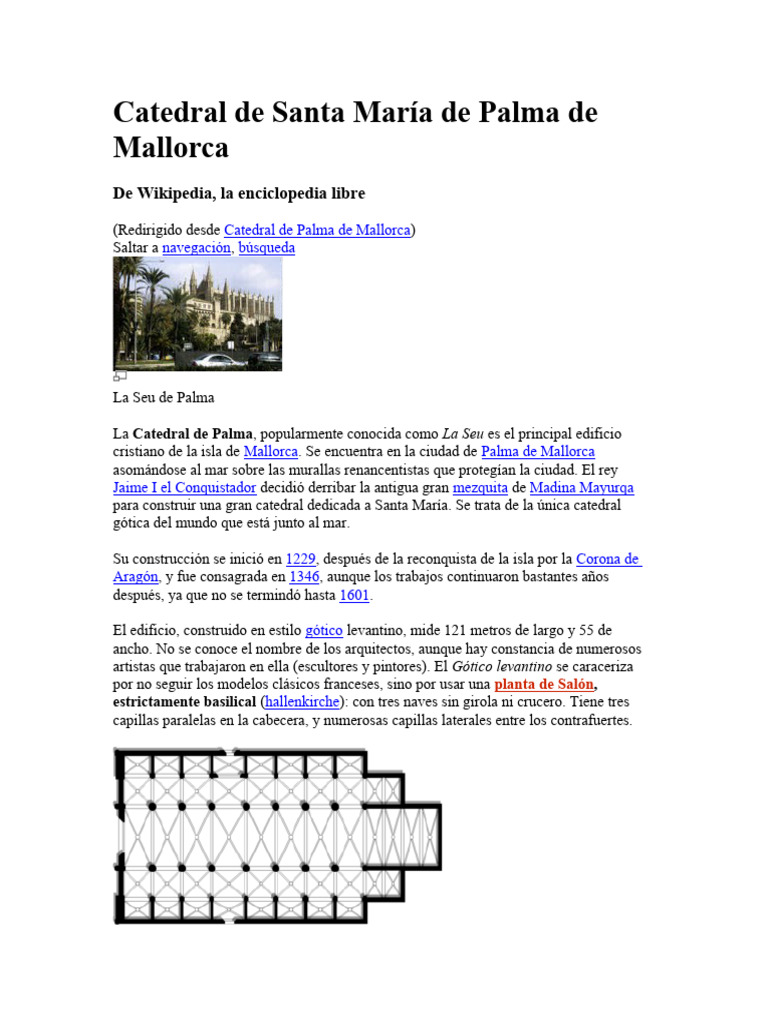 Catedral de Santa María de Palma de Mallorca

De Wikipedia, la enciclopedia libre

(Redirigido desde Catedral de Palma de Mallorca)
Saltar a navegación, búsqueda

La Seu de Palma

La Catedral de Palma, popularmente conocida como La Seu es el principal edificio cristiano de la isla de Mallorca. Se encuentra en la ciudad de Palma de Mallorca asomándose al mar sobre las murallas renancentistas que protegían la ciudad. El rey Jaime I el Conquistador decidió derribar la antigua gran mezquita de Madina Mayurqa para construir una gran catedral dedicada a Santa María. Se trata de la única catedral gótica del mundo que está junto al mar.

Su construcción se inició en 1229, después de la reconquista de la isla por la Corona de Aragón, y fue consagrada en 1346, aunque los trabajos continuaron bastantes años después, ya que no se termindó hasta 1601.

El edificio, construido en estilo gótico levantino, mide 121 metros de largo y 55 de ancho. No se conoce el nombre de los arquitectos, aunque hay constancia de numerosos artistas que trabajaron en ella (escultores y pintores). El Gótico levantino se caraceriza por no seguir los modelos clásicos franceses, sino por usar una planta de Salón, estrictamente basilical (hallenkirche): con tres naves sin girola ni crucero. Tiene tres capillas paralelas en la cabecera, y numerosas capillas laterales entre los contrafuertes.